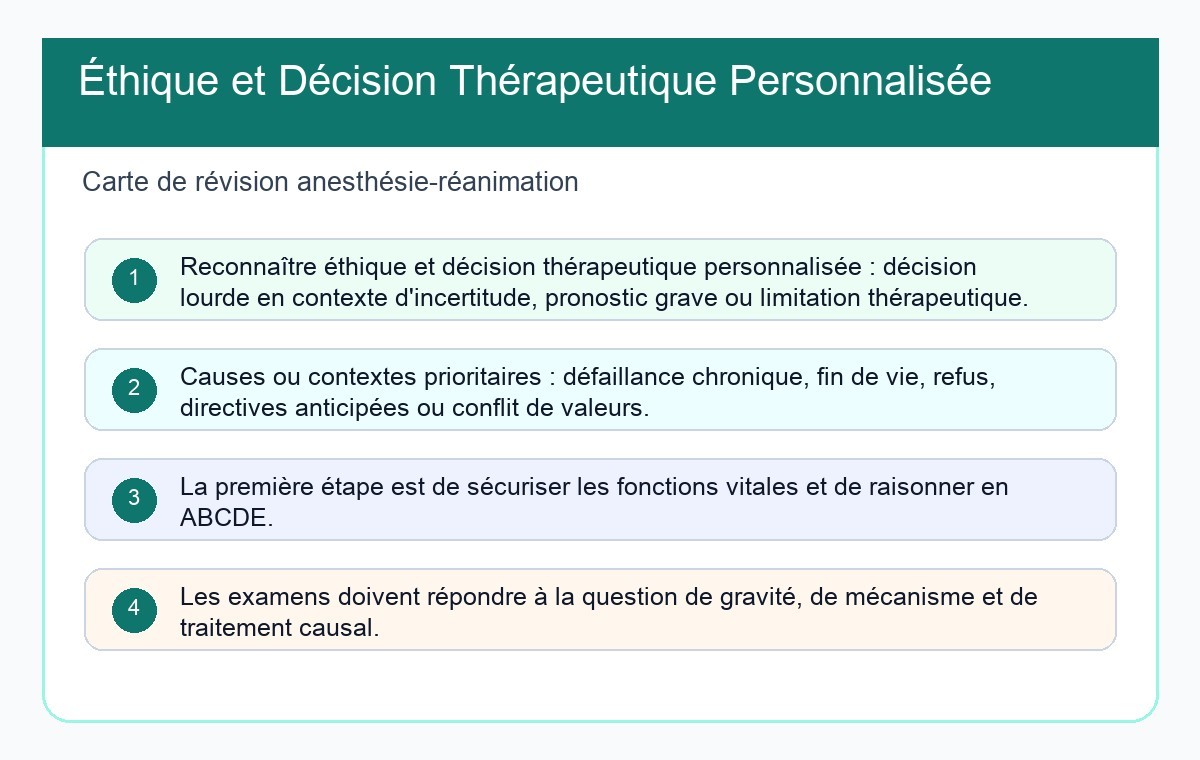 Éthique et Décision Thérapeutique Personnalisée

Carte de révision anesthésie-réanimation

1 Reconnaître éthique et décision thérapeutique personnalisée : décision lourde en contexte d'incertitude, pronostic grave ou limitation thérapeutique.

2 Causes ou contextes prioritaires : défaillance chronique, fin de vie, refus, directives anticipées ou conflit de valeurs.

3 La première étape est de sécuriser les fonctions vitales et de raisonner en ABCDE.

4 Les examens doivent répondre à la question de gravité, de mécanisme et de traitement causal.